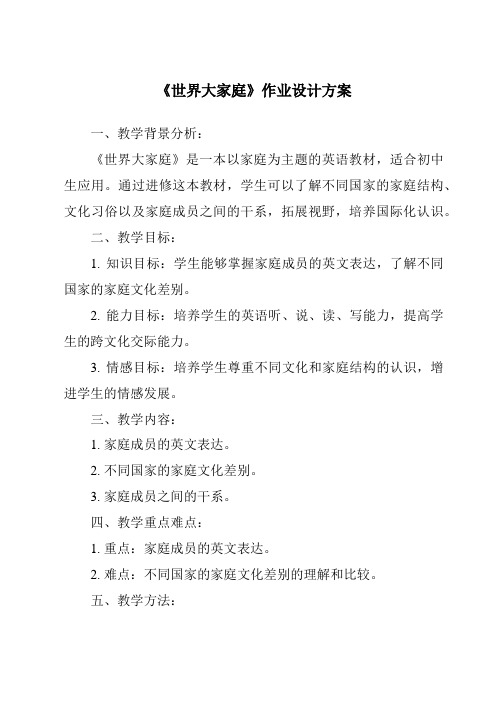 《世界大家庭》作业设计方案

一、教学背景分析：

《世界大家庭》是一本以家庭为主题的英语教材，适合初中生应用。通过进修这本教材，学生可以了解不同国家的家庭结构、文化习俗以及家庭成员之间的干系，拓展视野，培养国际化认识。

二、教学目标：

1. 知识目标：学生能够掌握家庭成员的英文表达，了解不同国家的家庭文化差别。

2. 能力目标：培养学生的英语听、说、读、写能力，提高学生的跨文化交际能力。

3. 情感目标：培养学生尊重不同文化和家庭结构的认识，增进学生的情感发展。

三、教学内容：

1. 家庭成员的英文表达。

2. 不同国家的家庭文化差别。

3. 家庭成员之间的干系。

四、教学重点难点：

1. 重点：家庭成员的英文表达。

2. 难点：不同国家的家庭文化差别的理解和比较。

五、教学方法：